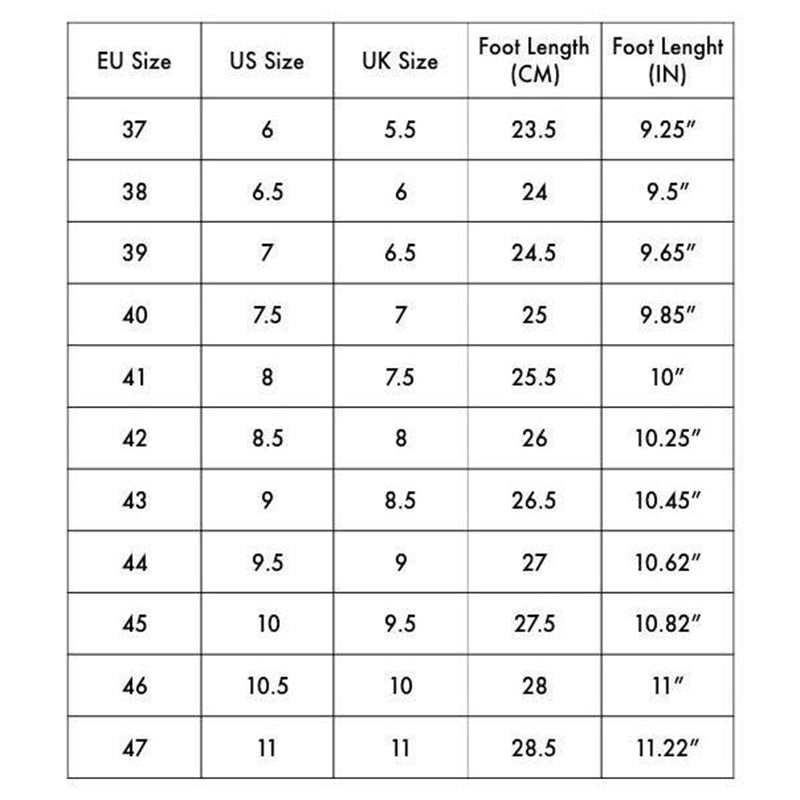 | EU Size | US Size | UK Size | Foot Length (CM) | Foot Lenght (IN) |
|---|---|---|---|---|
| 37 | 6 | 5.5 | 23.5 | 9.25″ |
| 38 | 6.5 | 6 | 24 | 9.5″ |
| 39 | 7 | 6.5 | 24.5 | 9.65″ |
| 40 | 7.5 | 7 | 25 | 9.85″ |
| 41 | 8 | 7.5 | 25.5 | 10″ |
| 42 | 8.5 | 8 | 26 | 10.25″ |
| 43 | 9 | 8.5 | 26.5 | 10.45″ |
| 44 | 9.5 | 9 | 27 | 10.62″ |
| 45 | 10 | 9.5 | 27.5 | 10.82″ |
| 46 | 10.5 | 10 | 28 | 11″ |
| 47 | 11 | 11 | 28.5 | 11.22″ |